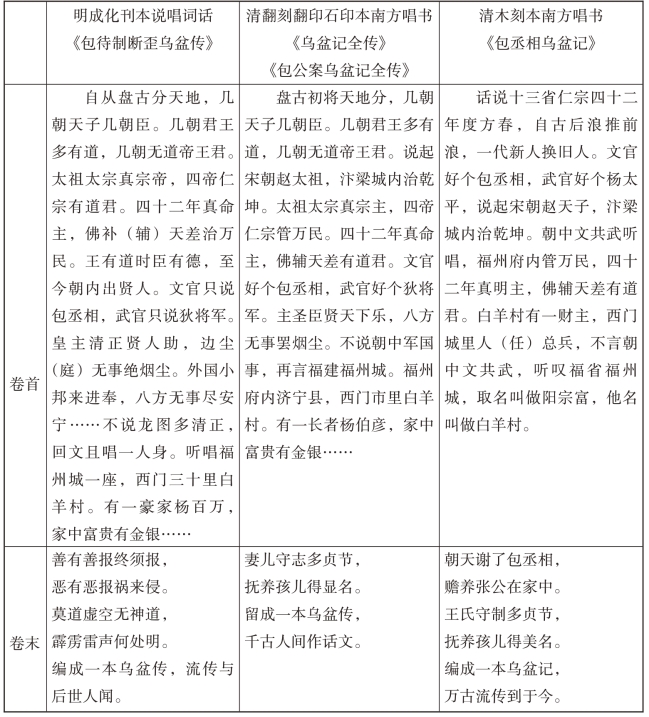 | | 明成化刊本说唱词话《包待制断歪乌盆传》 | 清翻刻翻印石印本南方唱书《乌盆记全传》《包公案乌盆记全传》 | 清木刻本南方唱书《包丞相乌盆记》 |
|---|---|---|---|
| 卷首 | 自从盘古分天地，几朝天子几朝臣。几朝君王多有道，几朝无道帝王君。太祖太宗真宗帝，四帝仁宗有道君。四十二年真命主，佛补（辅）天差治万民。王有道时臣有德，至今朝内出贤人。文官只说包丞相，武官只说狄将军。皇主清正贤人助，边尘（庭）无事绝烟尘。外国小邦来进奉，八方无事尽安宁……不说龙图多清正，回文且唱一人身。听唱福州城一座，西门三十里白羊村。有一豪家杨百万，家中富贵有金银…… | 盘古初将天地分，几朝天子几朝臣。几朝君王多有道，几朝无道帝王君。说起宋朝赵太祖，汴梁城内治乾坤。太祖太宗真宗主，四帝仁宗管万民。四十二年真命主，佛辅天差有道君。文官好个包丞相，武官好个狄将军。主圣臣贤天下乐，八方无事罢烟尘。不说朝中军国事，再言福建福州城。福州府内济宁县，西门市里白羊村。有一长者杨伯彦，家中富贵有金银…… | 话说十三省仁宗四十二年度方春，自古后浪推前浪，一代新人换旧人。文官好个包丞相，武官好个杨太平，说起宋朝赵天子，汴梁城内治乾坤。朝中文共武听唱，福州府内管万民，四十二年真明主，佛辅天差有道君。白羊村有一财主，西门城里人（任）总兵，不言朝中文共武，听叹福省福州城，取名叫做阳宗富，他名叫做白羊村。 |
| 卷末 | 善有善报终须报，恶有恶报祸来侵。莫道虚空无神道，霹雳雷声何处明。编成一本乌盆传，流传与后世人闻。 | 妻儿守志多贞节，抚养孩儿得显名。留成一本乌盆传，千古人间作话文。 | 朝天谢了包丞相，赡养张公在家中。王氏守制多贞节，抚养孩儿得美名。编成一本乌盆记，万古流传到于今。 |